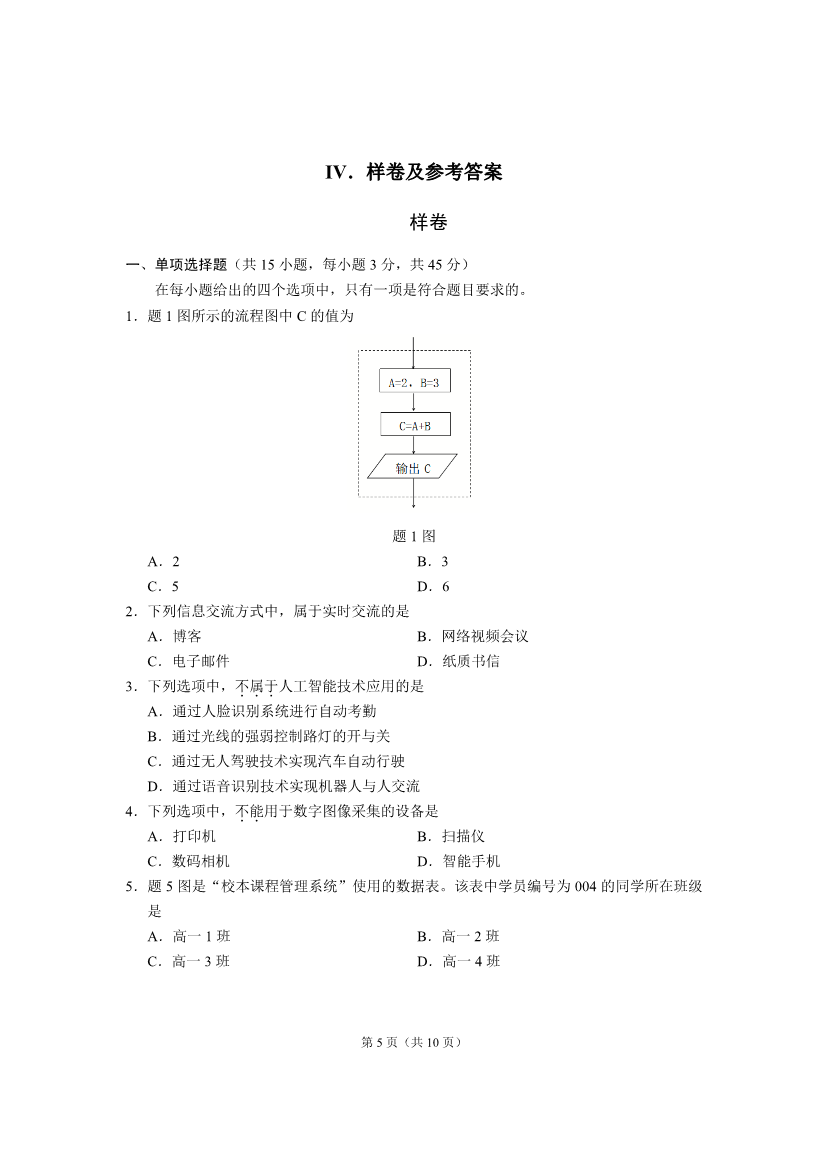 IV．样卷及参考答案

样卷

一、单项选择题（共 15 小题，每小题 3 分，共 45 分）

在每小题给出的四个选项中，只有一项是符合题目要求的。

1．题 1 图所示的流程图中 C 的值为

A=2，B=3

C=A+B

输出 C

题 1 图

A．2　　B．3
C．5　　D．6

2．下列信息交流方式中，属于实时交流的是

A．博客　　B．网络视频会议
C．电子邮件　　D．纸质书信

3．下列选项中，不属于人工智能技术应用的是

A．通过人脸识别系统进行自动考勤
B．通过光线的强弱控制路灯的开与关
C．通过无人驾驶技术实现汽车自动行驶
D．通过语音识别技术实现机器人与人交流

4．下列选项中，不能用于数字图像采集的设备是

A．打印机　　B．扫描仪
C．数码相机　　D．智能手机

5．题 5 图是“校本课程管理系统”使用的数据表。该表中学员编号为 004 的同学所在班级是

A．高一 1 班　　B．高一 2 班
C．高一 3 班　　D．高一 4 班

第 5 页（共 10 页）